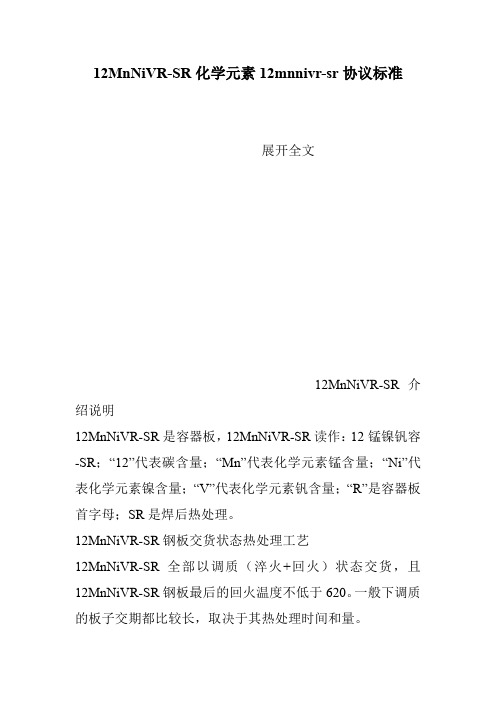 12MnNiVR-SR 化学元素 12mnnivr-sr 协议标准

展开全文

12MnNiVR-SR 介绍说明

12MnNiVR-SR 是容器板，12MnNiVR-SR 读作：12 锰镍钒容-SR；“12”代表碳含量；“Mn”代表化学元素锰含量；“Ni”代表化学元素镍含量；“V”代表化学元素钒含量；“R”是容器板首字母；SR 是焊后热处理。

12MnNiVR-SR 钢板交货状态热处理工艺

12MnNiVR-SR 全部以调质（淬火+回火）状态交货，且 12MnNiVR-SR 钢板最后的回火温度不低于 620。一般下调质的板子交期都比较长，取决于其热处理时间和量。